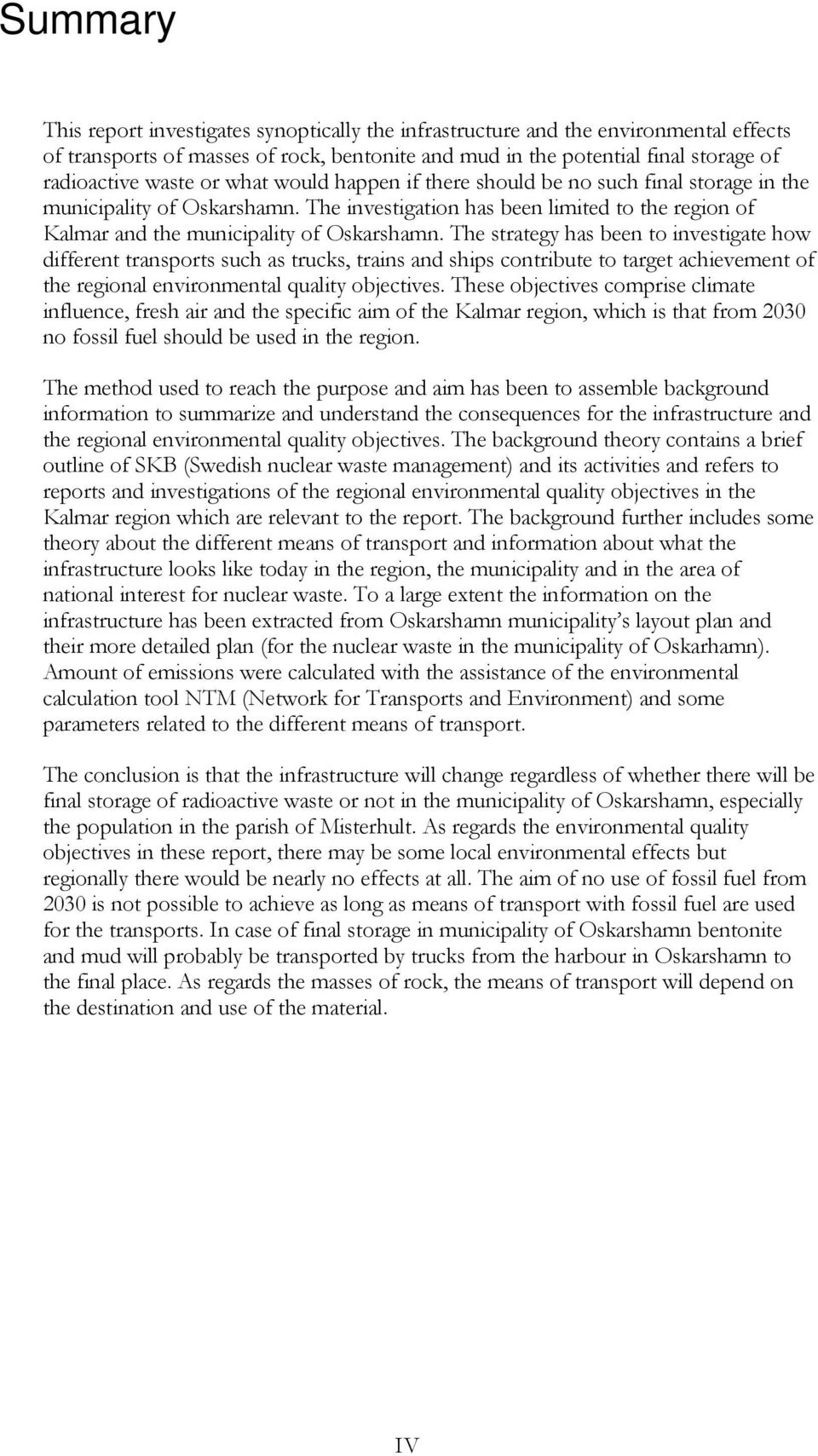 Summary

This report investigates synoptically the infrastructure and the environmental effects of transports of masses of rock, bentonite and mud in the potential final storage of radioactive waste or what would happen if there should be no such final storage in the municipality of Oskarshamn. The investigation has been limited to the region of Kalmar and the municipality of Oskarshamn. The strategy has been to investigate how different transports such as trucks, trains and ships contribute to target achievement of the regional environmental quality objectives. These objectives comprise climate influence, fresh air and the specific aim of the Kalmar region, which is that from 2030 no fossil fuel should be used in the region.

The method used to reach the purpose and aim has been to assemble background information to summarize and understand the consequences for the infrastructure and the regional environmental quality objectives. The background theory contains a brief outline of SKB (Swedish nuclear waste management) and its activities and refers to reports and investigations of the regional environmental quality objectives in the Kalmar region which are relevant to the report. The background further includes some theory about the different means of transport and information about what the infrastructure looks like today in the region, the municipality and in the area of national interest for nuclear waste. To a large extent the information on the infrastructure has been extracted from Oskarshamn municipality's layout plan and their more detailed plan (for the nuclear waste in the municipality of Oskarhamn). Amount of emissions were calculated with the assistance of the environmental calculation tool NTM (Network for Transports and Environment) and some parameters related to the different means of transport.

The conclusion is that the infrastructure will change regardless of whether there will be final storage of radioactive waste or not in the municipality of Oskarshamn, especially the population in the parish of Misterhult. As regards the environmental quality objectives in these report, there may be some local environmental effects but regionally there would be nearly no effects at all. The aim of no use of fossil fuel from 2030 is not possible to achieve as long as means of transport with fossil fuel are used for the transports. In case of final storage in municipality of Oskarshamn bentonite and mud will probably be transported by trucks from the harbour in Oskarshamn to the final place. As regards the masses of rock, the means of transport will depend on the destination and use of the material.

IV